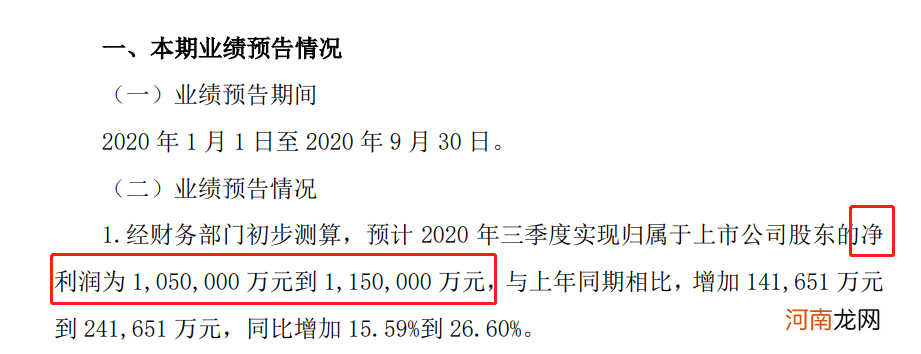 一、本期业绩预告情况

（一）业绩预告期间

2020 年 1 月 1 日至 2020 年 9 月 30 日。

（二）业绩预告情况

1. 经财务部门初步测算，预计 2020 年三季度实现归属于上市公司股东的净利润为 1,050,000 万元到 1,150,000 万元，与上年同期相比，增加 141,651 万元到 241,651 万元，同比增加 15.59%到 26.60%。

河南龙网